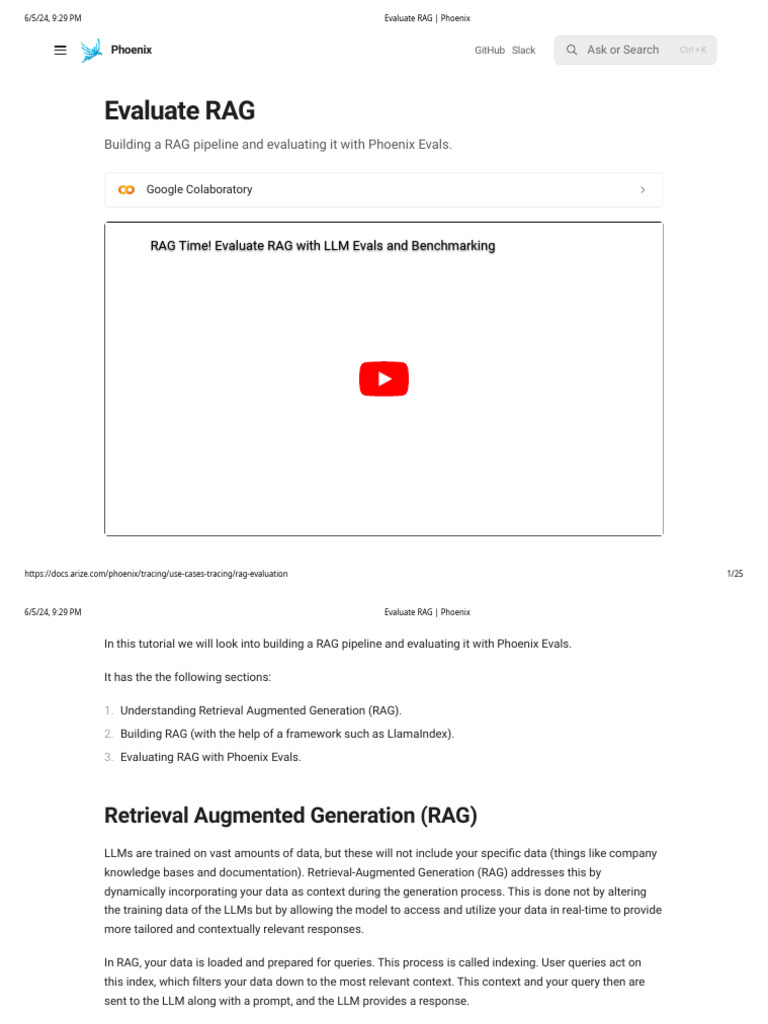 6/5/24, 9:29 PM Evaluate RAG | Phoenix

Phoenix

GitHub Slack Ask or Search Ctrl + K

Evaluate RAG

Building a RAG pipeline and evaluating it with Phoenix Evals.

Google Colaboratory

RAG Time! Evaluate RAG with LLM Evals and Benchmarking

https://docs.arize.com/phoenix/tracing/use-cases-tracing/rag-evaluation 1/25

6/5/24, 9:29 PM Evaluate RAG | Phoenix

In this tutorial we will look into building a RAG pipeline and evaluating it with Phoenix Evals.

It has the the following sections:

1. Understanding Retrieval Augmented Generation (RAG).
2. Building RAG (with the help of a framework such as LlamaIndex).
3. Evaluating RAG with Phoenix Evals.

Retrieval Augmented Generation (RAG)

LLMs are trained on vast amounts of data, but these will not include your specific data (things like company knowledge bases and documentation). Retrieval-Augmented Generation (RAG) addresses this by dynamically incorporating your data as context during the generation process. This is done not by altering the training data of the LLMs but by allowing the model to access and utilize your data in real-time to provide more tailored and contextually relevant responses.

In RAG, your data is loaded and prepared for queries. This process is called indexing. User queries act on this index, which filters your data down to the most relevant context. This context and your query then are sent to the LLM along with a prompt, and the LLM provides a response.